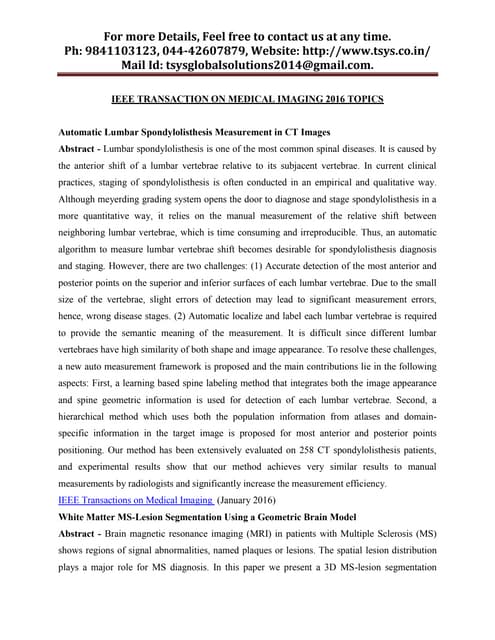 For more Details, Feel free to contact us at any time.
Ph: 9841103123, 044-42607879, Website: http://www.tsys.co.in/
Mail Id: tsysglobalsolutions2014@gmail.com.

IEEE TRANSACTION ON MEDICAL IMAGING 2016 TOPICS

Automatic Lumbar Spondylolisthesis Measurement in CT Images

Abstract - Lumbar spondylolisthesis is one of the most common spinal diseases. It is caused by the anterior shift of a lumbar vertebrae relative to its subjacent vertebrae. In current clinical practices, staging of spondylolisthesis is often conducted in an empirical and qualitative way. Although meyerding grading system opens the door to diagnose and stage spondylolisthesis in a more quantitative way, it relies on the manual measurement of the relative shift between neighboring lumbar vertebrae, which is time consuming and irreproducible. Thus, an automatic algorithm to measure lumbar vertebrae shift becomes desirable for spondylolisthesis diagnosis and staging. However, there are two challenges: (1) Accurate detection of the most anterior and posterior points on the superior and inferior surfaces of each lumbar vertebrae. Due to the small size of the vertebrae, slight errors of detection may lead to significant measurement errors, hence, wrong disease stages. (2) Automatic localize and label each lumbar vertebrae is required to provide the semantic meaning of the measurement. It is difficult since different lumbar vertebraes have high similarity of both shape and image appearance. To resolve these challenges, a new auto measurement framework is proposed and the main contributions lie in the following aspects: First, a learning based spine labeling method that integrates both the image appearance and spine geometric information is used for detection of each lumbar vertebrae. Second, a hierarchical method which uses both the population information from atlases and domain-specific information in the target image is proposed for most anterior and posterior points positioning. Our method has been extensively evaluated on 258 CT spondylolisthesis patients, and experimental results show that our method achieves very similar results to manual measurements by radiologists and significantly increase the measurement efficiency.

IEEE Transactions on Medical Imaging (January 2016)

White Matter MS-Lesion Segmentation Using a Geometric Brain Model

Abstract - Brain magnetic resonance imaging (MRI) in patients with Multiple Sclerosis (MS) shows regions of signal abnormalities, named plaques or lesions. The spatial lesion distribution plays a major role for MS diagnosis. In this paper we present a 3D MS-lesion segmentation